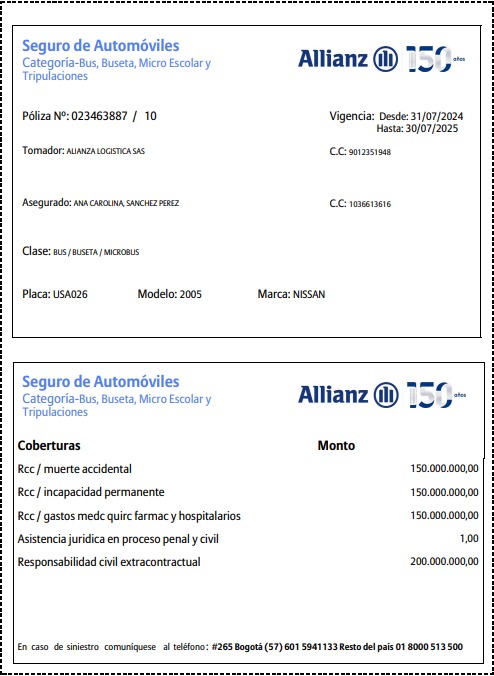 Seguro de Automóviles
Categoría-Bus, Buseta, Micro Escolar y Tripulaciones

Allianz 150 años

Póliza Nº: 023463887 / 10

Vigencia: Desde: 31/07/2024
Hasta: 30/07/2025

Tomador: ALIANZA LOGISTICA SAS

C.C: 9012351948

Asegurado: ANA CAROLINA, SANCHEZ PEREZ

C.C: 1036613616

Clase: BUS / BUSETA / MICROBUS

Placa: USA026 Modelo: 2005 Marca: NISSAN

Seguro de Automóviles
Categoría-Bus, Buseta, Micro Escolar y Tripulaciones

Allianz 150 años

| Coberturas | Monto |
|---|---|
| Rcc / muerte accidental | 150.000.000,00 |
| Rcc / incapacidad permanente | 150.000.000,00 |
| Rcc / gastos medc quirc farmac y hospitalarios | 150.000.000,00 |
| Asistencia juridica en proceso penal y civil | 1,00 |
| Responsabilidad civil extracontractual | 200.000.000,00 |

En caso de siniestro comuníquese al teléfono: #265 Bogotá (57) 601 5941133 Resto del país 01 8000 513 500